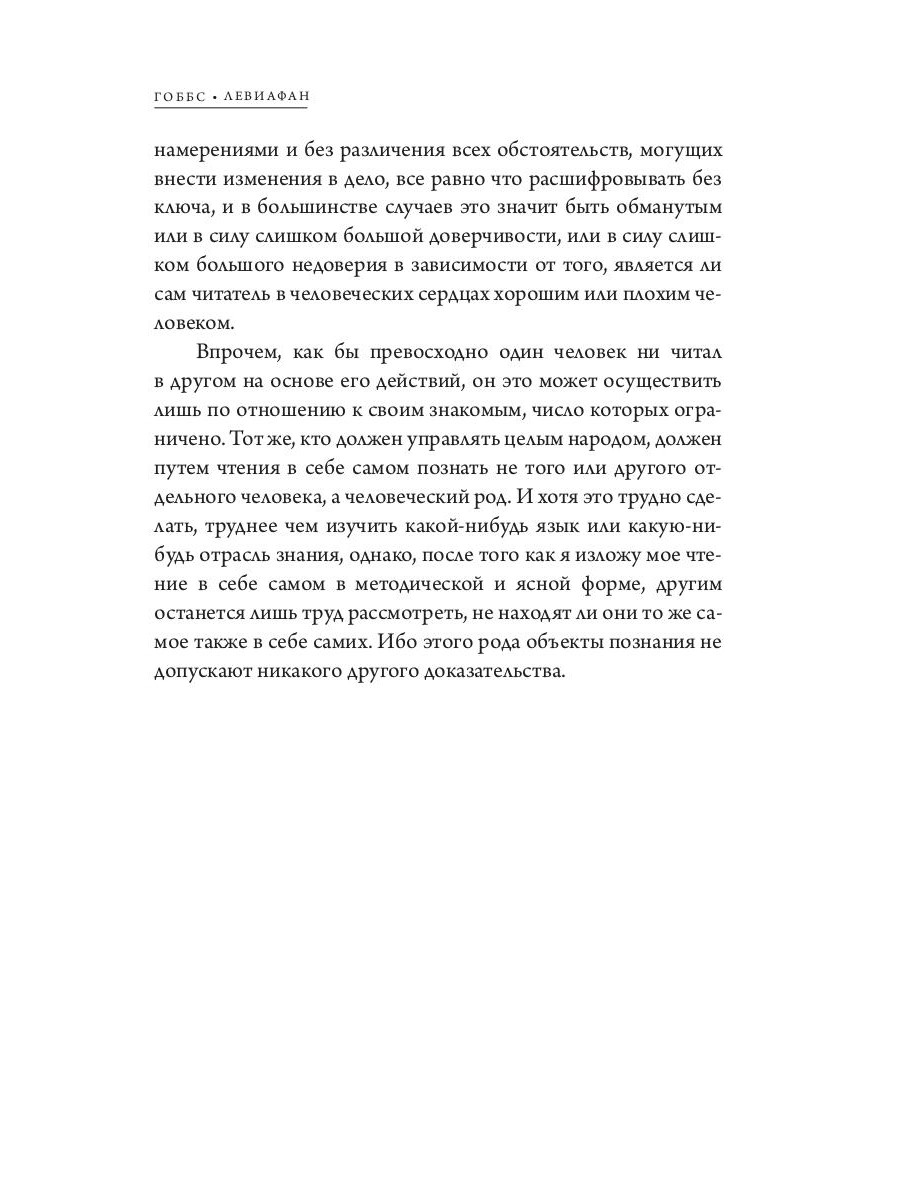 ГОББС • ЛЕВИАФАН

намерениями и без различения всех обстоятельств, могущих внести изменения в дело, все равно что расшифровывать без ключа, и в большинстве случаев это значит быть обманутым или в силу слишком большой доверчивости, или в силу слишком большого недоверия в зависимости от того, является ли сам читатель в человеческих сердцах хорошим или плохим человеком.

Впрочем, как бы превосходно один человек ни читал в другом на основе его действий, он это может осуществить лишь по отношению к своим знакомым, число которых ограничено. Тот же, кто должен управлять целым народом, должен путем чтения в себе самом познать не того или другого отдельного человека, а человеческий род. И хотя это трудно сделать, труднее чем изучить какой-нибудь язык или какую-нибудь отрасль знания, однако, после того как я изложу мое чтение в себе самом в методической и ясной форме, другим останется лишь труд рассмотреть, не находят ли они то же самое также в себе самих. Ибо этого рода объекты познания не допускают никакого другого доказательства.